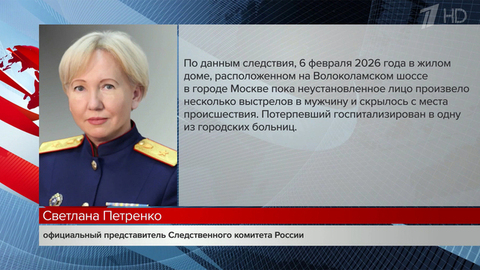 1 HD

По данным следствия, 6 февраля 2026 года в жилом доме, расположенном на Волоколамском шоссе в городе Москве пока неустановленное лицо произвело несколько выстрелов в мужчину и скрылось с места происшествия. Потерпевший госпитализирован в одну из городских больниц.

Светлана Петренко

официальный представитель Следственного комитета России